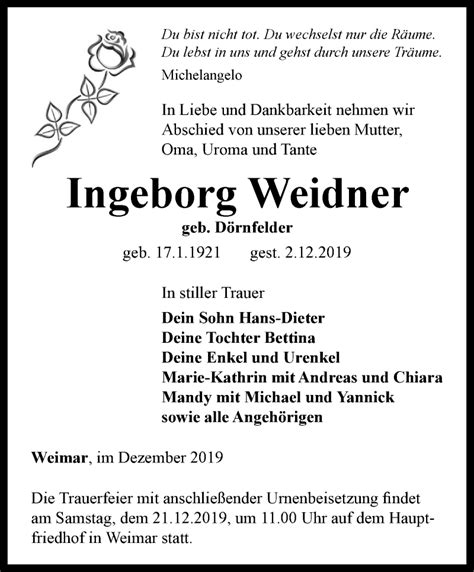 Du bist nicht tot. Du wechselst nur die Räume.
Du lebst in uns und gehst durch unsere Träume.
Michelangelo

In Liebe und Dankbarkeit nehmen wir Abschied von unserer lieben Mutter, Oma, Uroma und Tante

Ingeborg Weidner

geb. Dörnfelder

geb. 17.1.1921 gest. 2.12.2019

In stiller Trauer

Dein Sohn Hans-Dieter
Deine Tochter Bettina
Deine Enkel und Urenkel
Marie-Kathrin mit Andreas und Chiara
Mandy mit Michael und Yannick
sowie alle Angehörigen

Weimar, im Dezember 2019

Die Trauerfeier mit anschließender Urnenbeisetzung findet am Samstag, dem 21.12.2019, um 11.00 Uhr auf dem Hauptfriedhof in Weimar statt.